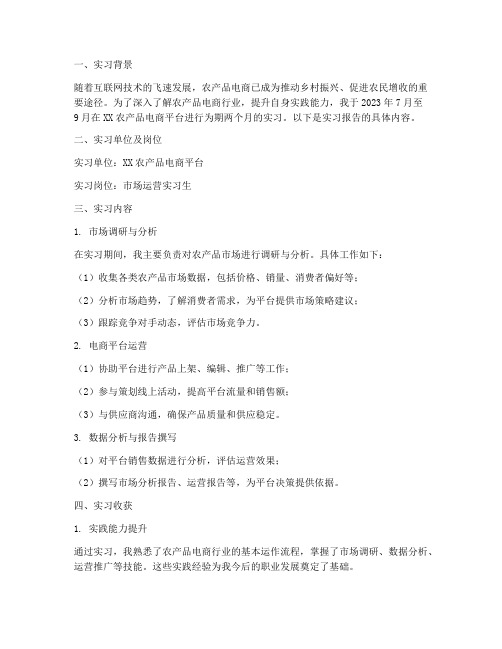 一、实习背景

随着互联网技术的飞速发展，农产品电商已成为推动乡村振兴、促进农民增收的重要途径。为了深入了解农产品电商行业，提升自身实践能力，我于 2023 年 7 月至 9 月在 XX 农产品电商平台进行为期两个月的实习。以下是实习报告的具体内容。

二、实习单位及岗位

实习单位：XX 农产品电商平台

实习岗位：市场运营实习生

三、实习内容

1. 市场调研与分析

在实习期间，我主要负责对农产品市场进行调研与分析。具体工作如下：

（1）收集各类农产品市场数据，包括价格、销量、消费者偏好等；

（2）分析市场趋势，了解消费者需求，为平台提供市场策略建议；

（3）跟踪竞争对手动态，评估市场竞争力。

2. 电商平台运营

（1）协助平台进行产品上架、编辑、推广等工作；

（2）参与策划线上活动，提高平台流量和销售额；

（3）与供应商沟通，确保产品质量和供应稳定。

3. 数据分析与报告撰写

（1）对平台销售数据进行分析，评估运营效果；

（2）撰写市场分析报告、运营报告等，为平台决策提供依据。

四、实习收获

1. 实践能力提升

通过实习，我熟悉了农产品电商行业的基本运作流程，掌握了市场调研、数据分析、运营推广等技能。这些实践经验为我今后的职业发展奠定了基础。